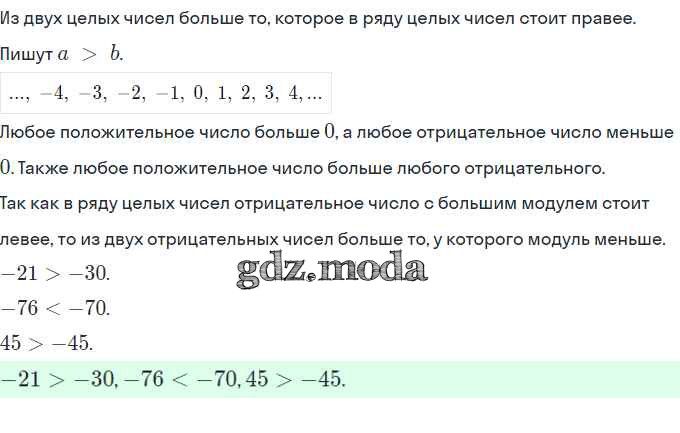 Из двух целых чисел больше то, которое в ряду целых чисел стоит правее.

Пишут $a > b$.

$..., -4, -3, -2, -1, 0, 1, 2, 3, 4, ...$

Любое положительное число больше $0$, а любое отрицательное число меньше $0$. Также любое положительное число больше любого отрицательного.

Так как в ряду целых чисел отрицательное число с большим модулем стоит левее, то из двух отрицательных чисел больше то, у которого модуль меньше.

$-21 > -30$.

$-76 < -70$.

$45 > -45$.

$-21 > -30, -76 < -70, 45 > -45$.

gdz.moda